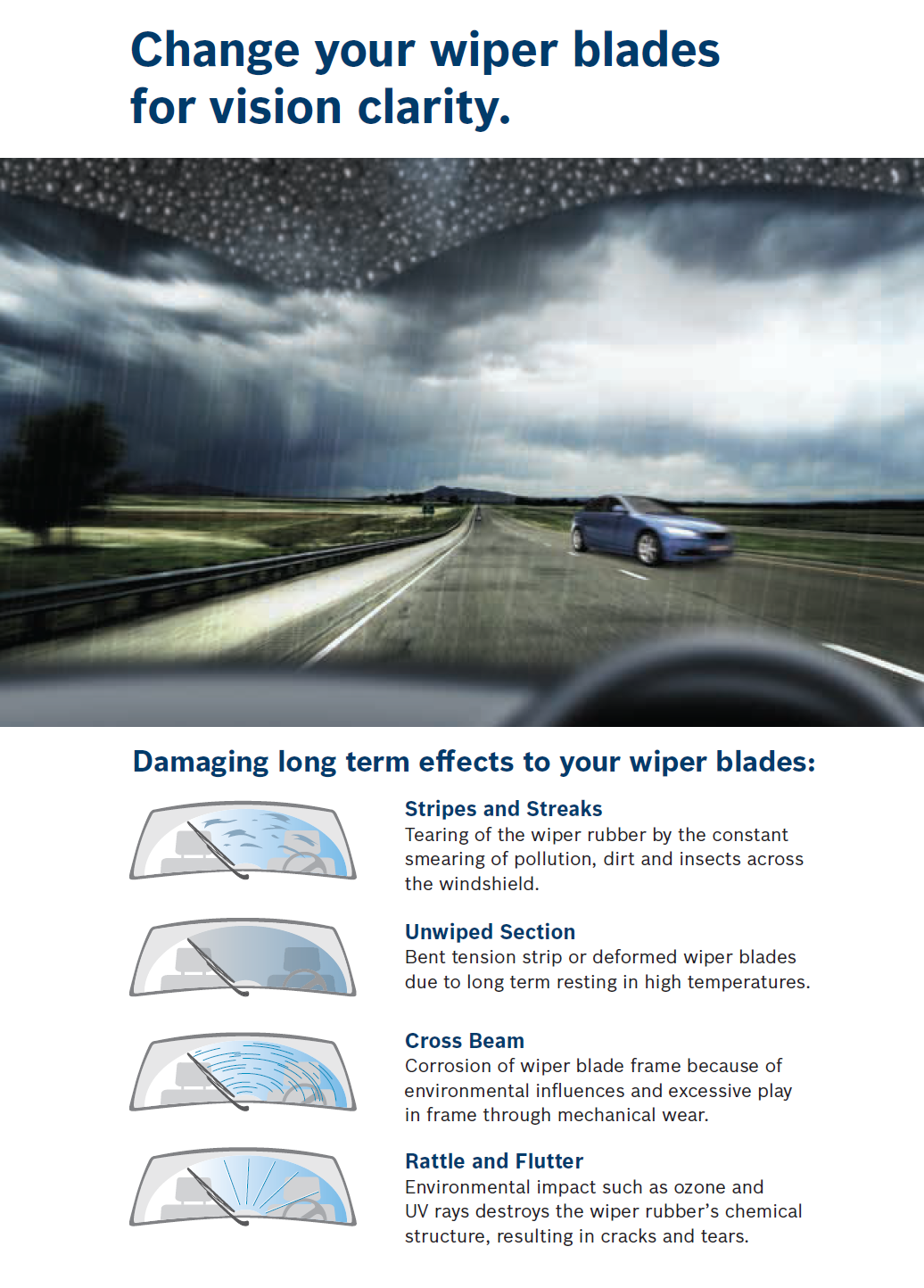 Change your wiper blades for vision clarity.

Damaging long term effects to your wiper blades:

Stripes and Streaks
Tearing of the wiper rubber by the constant smearing of pollution, dirt and insects across the windshield.

Unwiped Section
Bent tension strip or deformed wiper blades due to long term resting in high temperatures.

Cross Beam
Corrosion of wiper blade frame because of environmental influences and excessive play in frame through mechanical wear.

Rattle and Flutter
Environmental impact such as ozone and UV rays destroys the wiper rubber's chemical structure, resulting in cracks and tears.